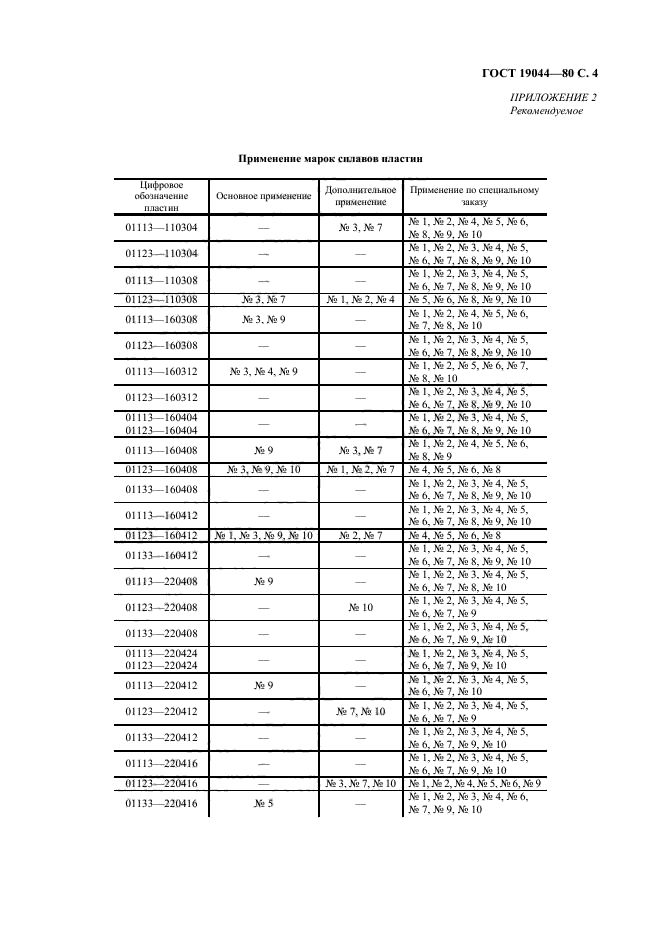 ГОСТ 19044—80 С. 4

ПРИЛОЖЕНИЕ 2
Рекомендуемое

Применение марок сплавов пластин

| Цифровое обозначение пластин | Основное применение | Дополнительное применение | Применение по специальному заказу |
|---|---|---|---|
| 01113—110304 | — | № 3, № 7 | № 1, № 2, № 4, № 5, № 6, № 8, № 9, № 10 |
| 01123—110304 | — | — | № 1, № 2, № 3, № 4, № 5, № 6, № 7, № 8, № 9, № 10 |
| 01113—110308 | — | — | № 1, № 2, № 3, № 4, № 5, № 6, № 7, № 8, № 9, № 10 |
| 01123—110308 | № 3, № 7 | № 1, № 2, № 4 | № 5, № 6, № 8, № 9, № 10 |
| 01113—160308 | № 3, № 9 | — | № 1, № 2, № 4, № 5, № 6, № 7, № 8, № 10 |
| 01123—160308 | — | — | № 1, № 2, № 3, № 4, № 5, № 6, № 7, № 8, № 9, № 10 |
| 01113—160312 | № 3, № 4, № 9 | — | № 1, № 2, № 5, № 6, № 7, № 8, № 10 |
| 01123—160312 | — | — | № 1, № 2, № 3, № 4, № 5, № 6, № 7, № 8, № 9, № 10 |
| 01113—160404 01123—160404 | — | — | № 1, № 2, № 3, № 4, № 5, № 6, № 7, № 8, № 9, № 10 |
| 01113—160408 | № 9 | № 3, № 7 | № 1, № 2, № 4, № 5, № 6, № 8, № 9 |
| 01123—160408 | № 3, № 9, № 10 | № 1, № 2, № 7 | № 4, № 5, № 6, № 8 |
| 01133—160408 | — | — | № 1, № 2, № 3, № 4, № 5, № 6, № 7, № 8, № 9, № 10 |
| 01113—160412 | — | — | № 1, № 2, № 3, № 4, № 5, № 6, № 7, № 8, № 9, № 10 |
| 01123—160412 | № 1, № 3, № 9, № 10 | № 2, № 7 | № 4, № 5, № 6, № 8 |
| 01133—160412 | — | — | № 1, № 2, № 3, № 4, № 5, № 6, № 7, № 8, № 9, № 10 |
| 01113—220408 | № 9 | — | № 1, № 2, № 3, № 4, № 5, № 6, № 7, № 8, № 10 |
| 01123—220408 | — | № 10 | № 1, № 2, № 3, № 4, № 5, № 6, № 7, № 9 |
| 01133—220408 | — | — | № 1, № 2, № 3, № 4, № 5, № 6, № 7, № 9, № 10 |
| 01113—220424 01123—220424 | — | — | № 1, № 2, № 3, № 4, № 5, № 6, № 7, № 9, № 10 |
| 01113—220412 | № 9 | — | № 1, № 2, № 3, № 4, № 5, № 6, № 7, № 10 |
| 01123—220412 | — | № 7, № 10 | № 1, № 2, № 3, № 4, № 5, № 6, № 7, № 9 |
| 01133—220412 | — | — | № 1, № 2, № 3, № 4, № 5, № 6, № 7, № 9, № 10 |
| 01113—220416 | — | — | № 1, № 2, № 3, № 4, № 5, № 6, № 7, № 9, № 10 |
| 01123—220416 | — | № 3, № 7, № 10 | № 1, № 2, № 4, № 5, № 6, № 9 |
| 01133—220416 | № 5 | — | № 1, № 2, № 3, № 4, № 6, № 7, № 9, № 10 |